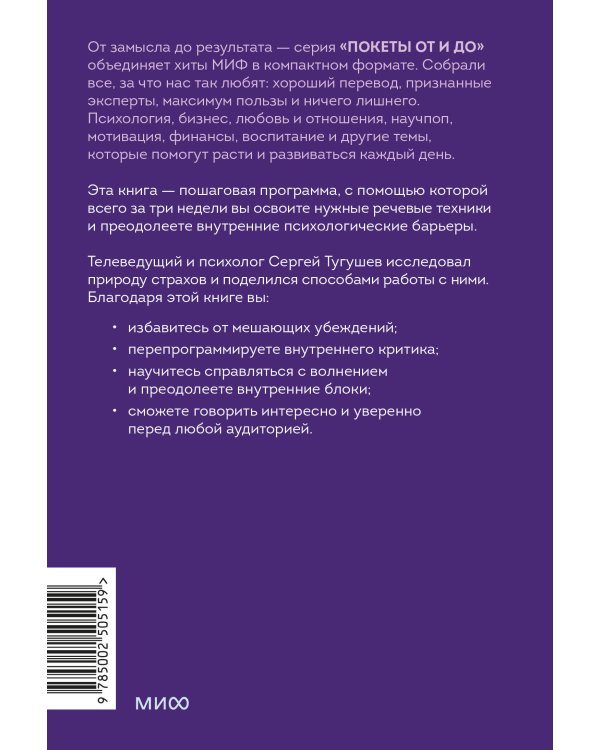 От замысла до результата — серия «ПОКЕТЫ ОТ И ДО» объединяет хиты МИФ в компактном формате. Собрали все, за что нас так любят: хороший перевод, признанные эксперты, максимум пользы и ничего лишнего. Психология, бизнес, любовь и отношения, научпоп, мотивация, финансы, воспитание и другие темы, которые помогут расти и развиваться каждый день.

Эта книга — пошаговая программа, с помощью которой всего за три недели вы освоите нужные речевые техники и преодолеете внутренние психологические барьеры.

Телеведущий и психолог Сергей Тугушев исследовал природу страхов и поделился способами работы с ними. Благодаря этой книге вы:

• избавитесь от мешающих убеждений;
• перепрограммируете внутреннего критика;
• научитесь справляться с волнением и преодолеете внутренние блоки;
• сможете говорить интересно и уверенно перед любой аудиторией.

9 785002 505159 >

МИФ